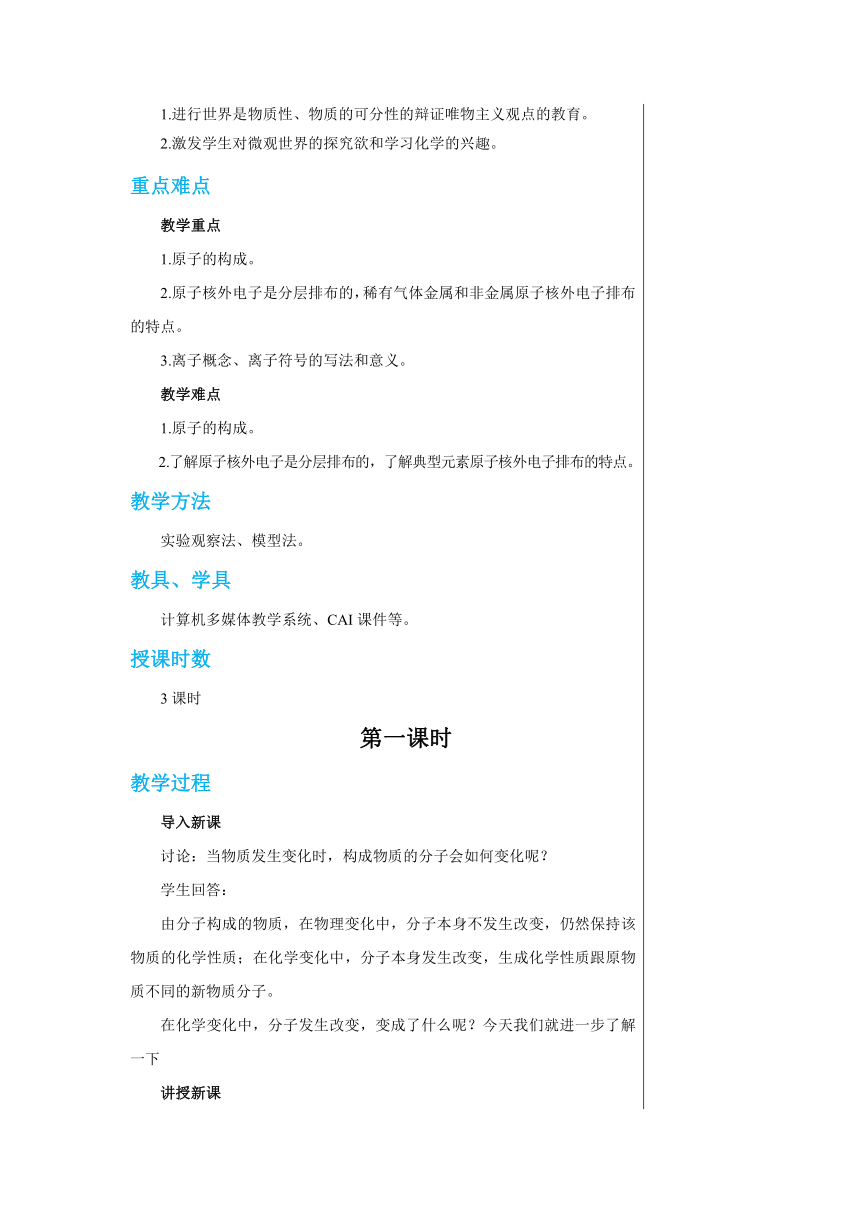 1.进行世界是物质性、物质的可分性的辩证唯物主义观点的教育。

2.激发学生对微观世界的探究欲和学习化学的兴趣。

重点难点

教学重点

1.原子的构成。

2.原子核外电子是分层排布的，稀有气体金属和非金属原子核外电子排布的特点。

3.离子概念、离子符号的写法和意义。

教学难点

1.原子的构成。

2.了解原子核外电子是分层排布的，了解典型元素原子核外电子排布的特点。

教学方法

实验观察法、模型法。

教具、学具

计算机多媒体教学系统、CAI 课件等。

授课时数

3 课时

第一课时

教学过程

导入新课

讨论：当物质发生变化时，构成物质的分子会如何变化呢？

学生回答：

由分子构成的物质，在物理变化中，分子本身不发生改变，仍然保持该物质的化学性质；在化学变化中，分子本身发生改变，生成化学性质跟原物质不同的新物质分子。

在化学变化中，分子发生改变，变成了什么呢？今天我们就进一步了解一下

讲授新课